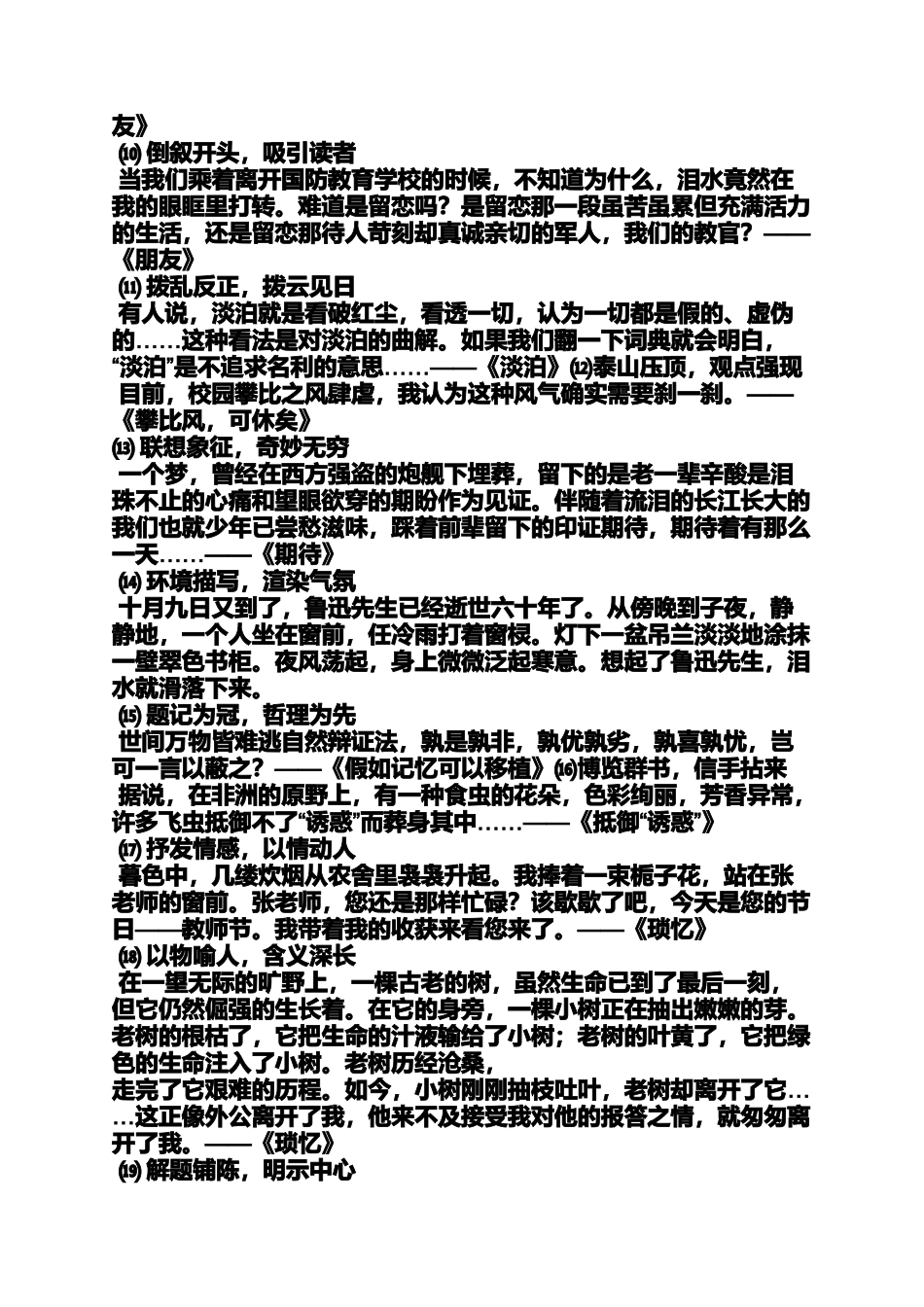 友》
⑽ 倒叙开头，吸引读者
当我们乘着离开国防教育学校的时候，不知道为什么，泪水竟然在我的眼眶里打转。难道是留恋吗？是留恋那一段虽苦虽累但充满活力的生活，还是留恋那待人苛刻却真诚亲切的军人，我们的教官？——《朋友》
⑾ 拨乱反正，拨云见日
有人说，淡泊就是看破红尘，看透一切，认为一切都是假的、虚伪的……这种看法是对淡泊的曲解。如果我们翻一下词典就会明白，“淡泊”是不追求名利的意思……——《淡泊》⑿泰山压顶，观点强现
目前，校园攀比之风肆虐，我认为这种风气确实需要刹一刹。——《攀比风，可休矣》
⒀ 联想象征，奇妙无穷
一个梦，曾经在西方强盗的炮舰下埋葬，留下的是老一辈辛酸是泪珠不止的心痛和望眼欲穿的期盼作为见证。伴随着流泪的长江长大的我们也就少年已尝愁滋味，踩着前辈留下的印证期待，期待着有那么一天……——《期待》
⒁ 环境描写，渲染气氛
十月九日又到了，鲁迅先生已经逝世六十年了。从傍晚到子夜，静静地，一个人坐在窗前，任冷雨打着窗棂。灯下一盆吊兰淡淡地涂抹一壁翠色书柜。夜风荡起，身上微微泛起寒意。想起了鲁迅先生，泪水就滑落下来。
⒂ 题记为冠，哲理为先
世间万物皆难逃自然辩证法，孰是孰非，孰优孰劣，孰喜孰忧，岂可一言以蔽之？——《假如记忆可以移植》⒃博览群书，信手拈来
据说，在非洲的原野上，有一种食虫的花朵，色彩绚丽，芳香异常，许多飞虫抵御不了“诱惑”而葬身其中……——《抵御“诱惑”》
⒄ 抒发情感，以情动人
暮色中，几缕炊烟从农舍里袅袅升起。我捧着一束栀子花，站在张老师的窗前。张老师，您还是那样忙碌？该歇歇了吧，今天是您的节日——教师节。我带着我的收获来看您来了。——《琐忆》
⒅ 以物喻人，含义深长
在一望无际的旷野上，一棵古老的树，虽然生命已到了最后一刻，但它仍然倔强的生长着。在它的身旁，一棵小树正在抽出嫩嫩的芽。老树的根枯了，它把生命的汁液输给了小树；老树的叶黄了，它把绿色的生命注入了小树。老树历经沧桑，
走完了它艰难的历程。如今，小树刚刚抽枝吐叶，老树却离开了它……这正像外公离开了我，他来不及接受我对他的报答之情，就匆匆离开了我。——《琐忆》
⒆ 解题铺陈，明示中心